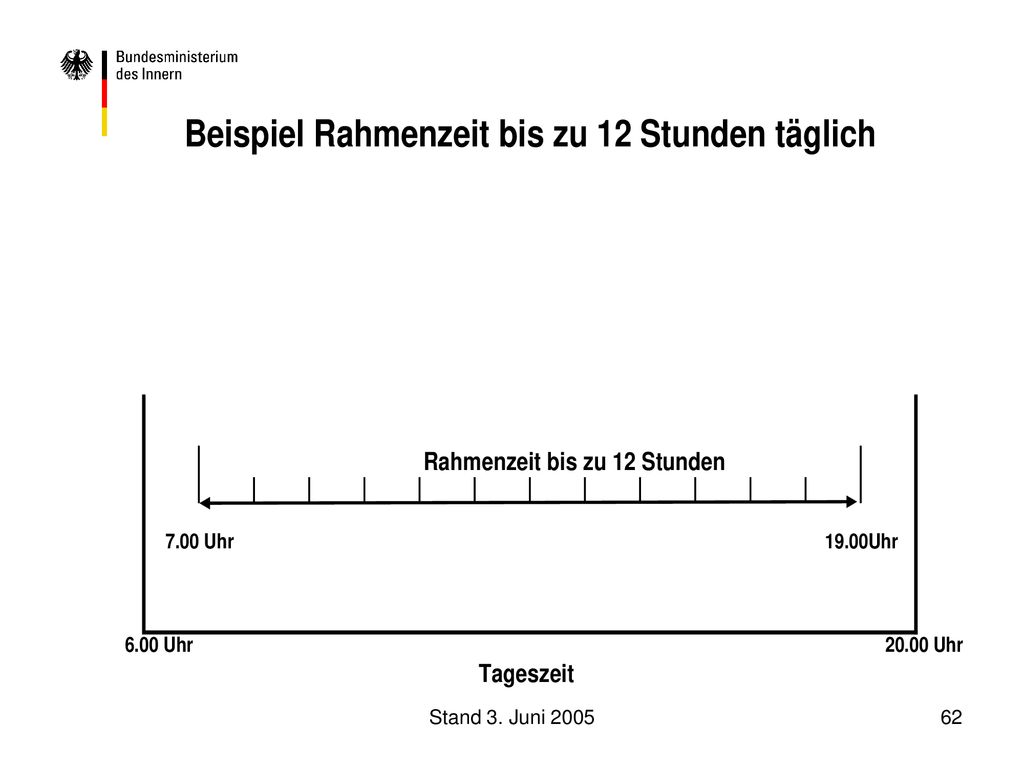 Bundesministerium
des Innern

Beispiel Rahmenzeit bis zu 12 Stunden täglich

Rahmenzeit bis zu 12 Stunden

7.00 Uhr

19.00Uhr

6.00 Uhr

20.00 Uhr

Tageszeit

Stand 3. Juni 2005

62